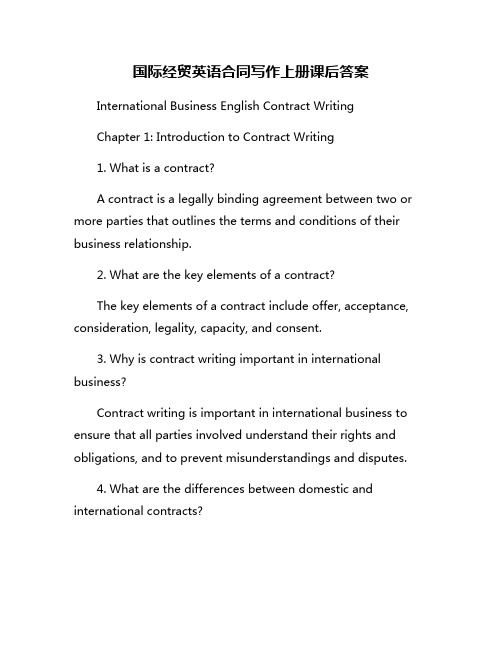 国际经贸英语合同写作上册课后答案

International Business English Contract Writing

Chapter 1: Introduction to Contract Writing

1. What is a contract?

A contract is a legally binding agreement between two or more parties that outlines the terms and conditions of their business relationship.

2. What are the key elements of a contract?

The key elements of a contract include offer, acceptance, consideration, legality, capacity, and consent.

3. Why is contract writing important in international business?

Contract writing is important in international business to ensure that all parties involved understand their rights and obligations, and to prevent misunderstandings and disputes.

4. What are the differences between domestic and international contracts?